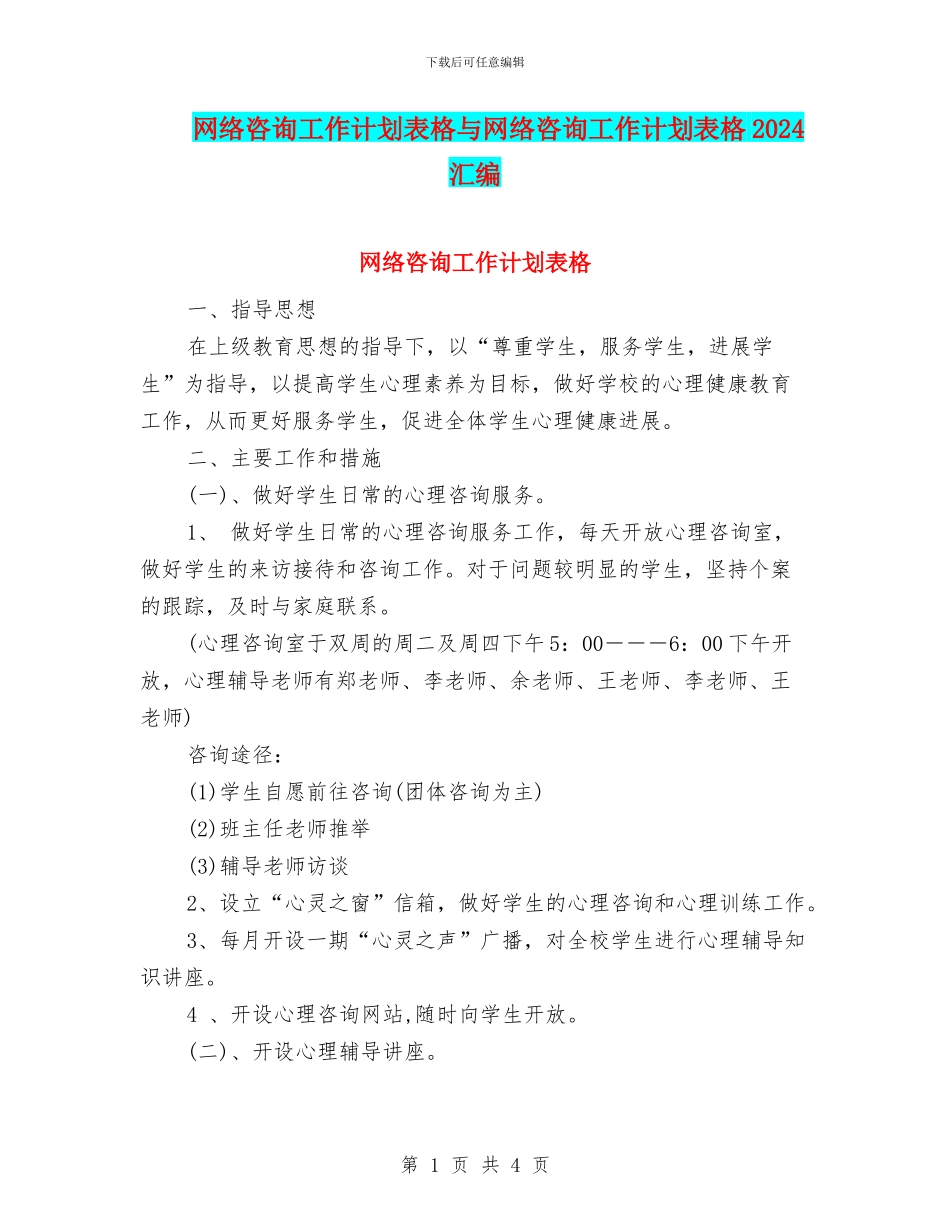 下载后可任意编辑

网络咨询工作计划表格与网络咨询工作计划表格 2024 汇编

网络咨询工作计划表格

一、指导思想

在上级教育思想的指导下，以“尊重学生，服务学生，进展学生”为指导，以提高学生心理素养为目标，做好学校的心理健康教育工作，从而更好服务学生，促进全体学生心理健康进展。

二、主要工作和措施

(一)、做好学生日常的心理咨询服务。

1、 做好学生日常的心理咨询服务工作，每天开放心理咨询室，做好学生的来访接待和咨询工作。对于问题较明显的学生，坚持个案的跟踪，及时与家庭联系。

(心理咨询室于双周的周二及周四下午 5：00———6：00 下午开放，心理辅导老师有郑老师、李老师、余老师、王老师、李老师、王老师)

咨询途径：

(1)学生自愿前往咨询(团体咨询为主)

(2)班主任老师推举

(3)辅导老师访谈

2、设立“心灵之窗”信箱，做好学生的心理咨询和心理训练工作。

3、每月开设一期“心灵之声”广播，对全校学生进行心理辅导知识讲座。

4 、开设心理咨询网站,随时向学生开放。

(二)、开设心理辅导讲座。

第 1 页 共 4 页